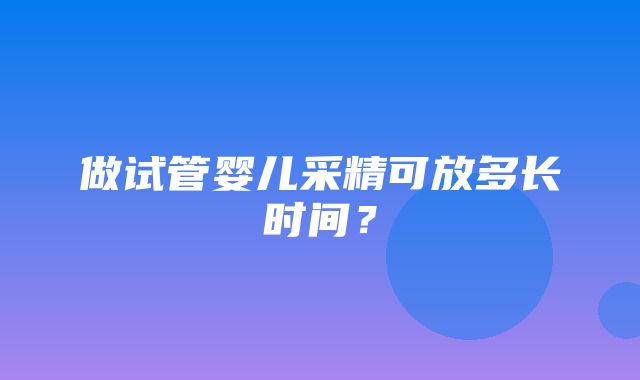 做试管婴儿采精可放多长时间？